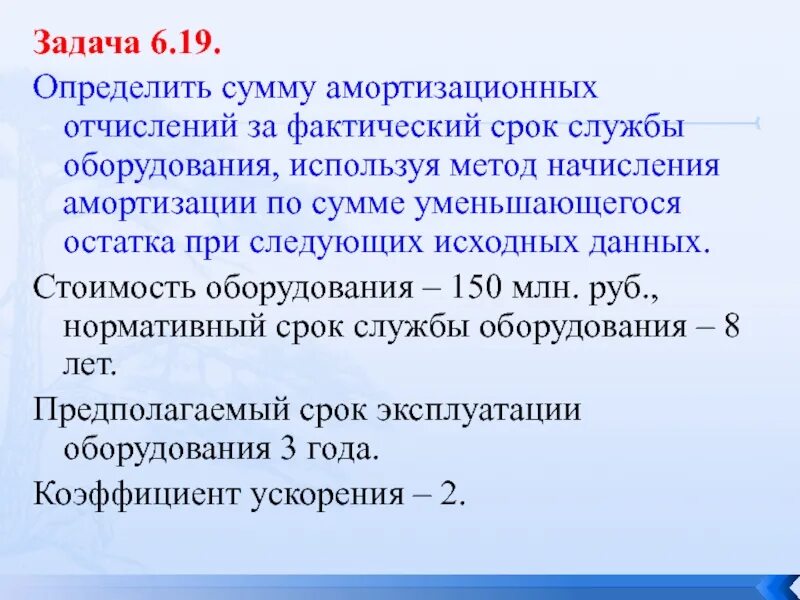 Задача 6.19.

Определить сумму амортизационных отчислений за фактический срок службы оборудования, используя метод начисления амортизации по сумме уменьшающегося остатка при следующих исходных данных.

Стоимость оборудования – 150 млн. руб., нормативный срок службы оборудования – 8 лет.

Предполагаемый срок эксплуатации оборудования 3 года.

Коэффициент ускорения – 2.